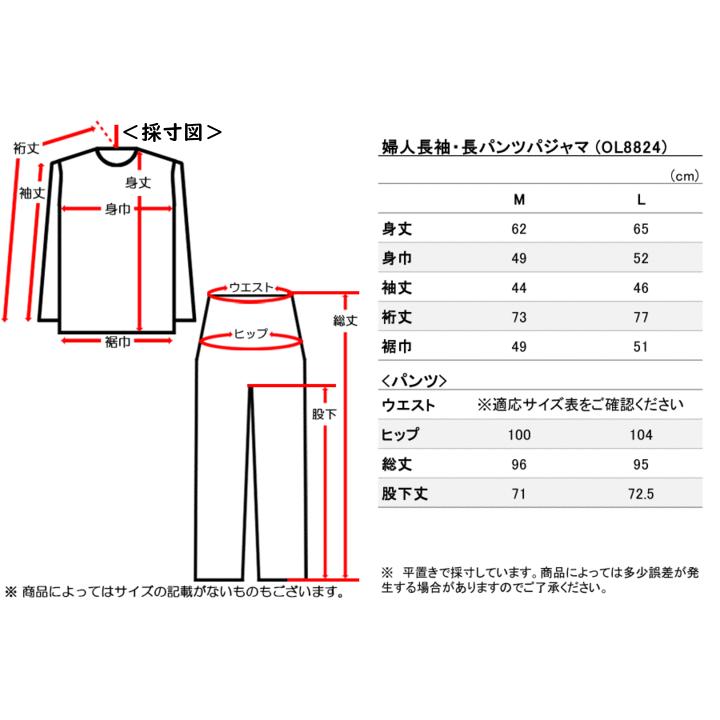 ＜採寸図＞

裄丈

袖丈

身丈

身巾

裾巾

ウエスト

ヒップ

総丈

股下

※ 商品によってはサイズの記載がないものもございます。

婦人長袖・長パンツパジャマ（OL8824）

（cm）

| | M | L |
|---|---|---|
| 身丈 | 62 | 65 |
| 身巾 | 49 | 52 |
| 袖丈 | 44 | 46 |
| 裄丈 | 73 | 77 |
| 裾巾 | 49 | 51 |

＜パンツ＞

| | | |
|---|---|---|
| ウエスト | ※適応サイズ表をご確認ください | |
| ヒップ | 100 | 104 |
| 総丈 | 96 | 95 |
| 股下丈 | 71 | 72.5 |

※ 平置きで採寸しています。商品によっては多少誤差が発生する場合がありますのでご了承ください。